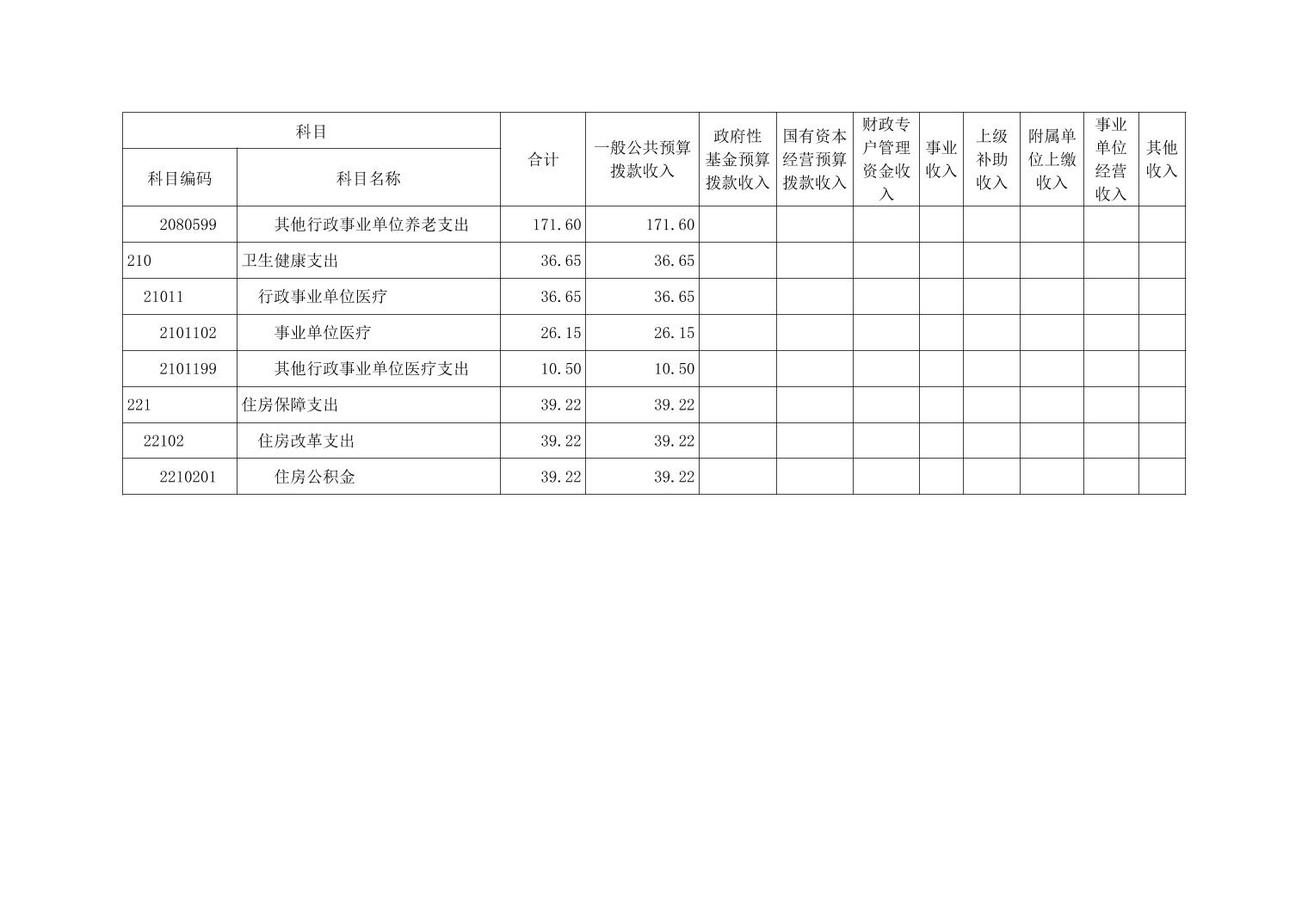 | 科目 | | 合计 | 一般公共预算拨款收入 | 政府性基金预算拨款收入 | 国有资本经营预算拨款收入 | 财政专户管理资金收入 | 事业收入 | 上级补助收入 | 附属单位上缴收入 | 事业单位经营收入 | 其他收入 |
|---|---|---|---|---|---|---|---|---|---|---|---|
| 科目编码 | 科目名称 | | | | | | | | | | |
| 2080599 | 其他行政事业单位养老支出 | 171.60 | 171.60 | | | | | | | | |
| 210 | 卫生健康支出 | 36.65 | 36.65 | | | | | | | | |
| 21011 | 行政事业单位医疗 | 36.65 | 36.65 | | | | | | | | |
| 2101102 | 事业单位医疗 | 26.15 | 26.15 | | | | | | | | |
| 2101199 | 其他行政事业单位医疗支出 | 10.50 | 10.50 | | | | | | | | |
| 221 | 住房保障支出 | 39.22 | 39.22 | | | | | | | | |
| 22102 | 住房改革支出 | 39.22 | 39.22 | | | | | | | | |
| 2210201 | 住房公积金 | 39.22 | 39.22 | | | | | | | | |